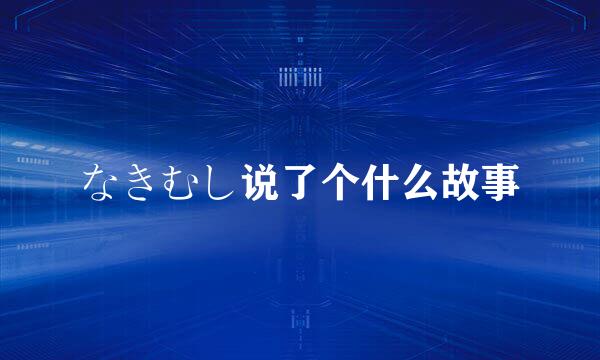 なきむし说了个什么故事